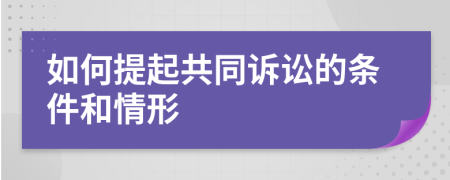 如何提起共同诉讼的条件和情形